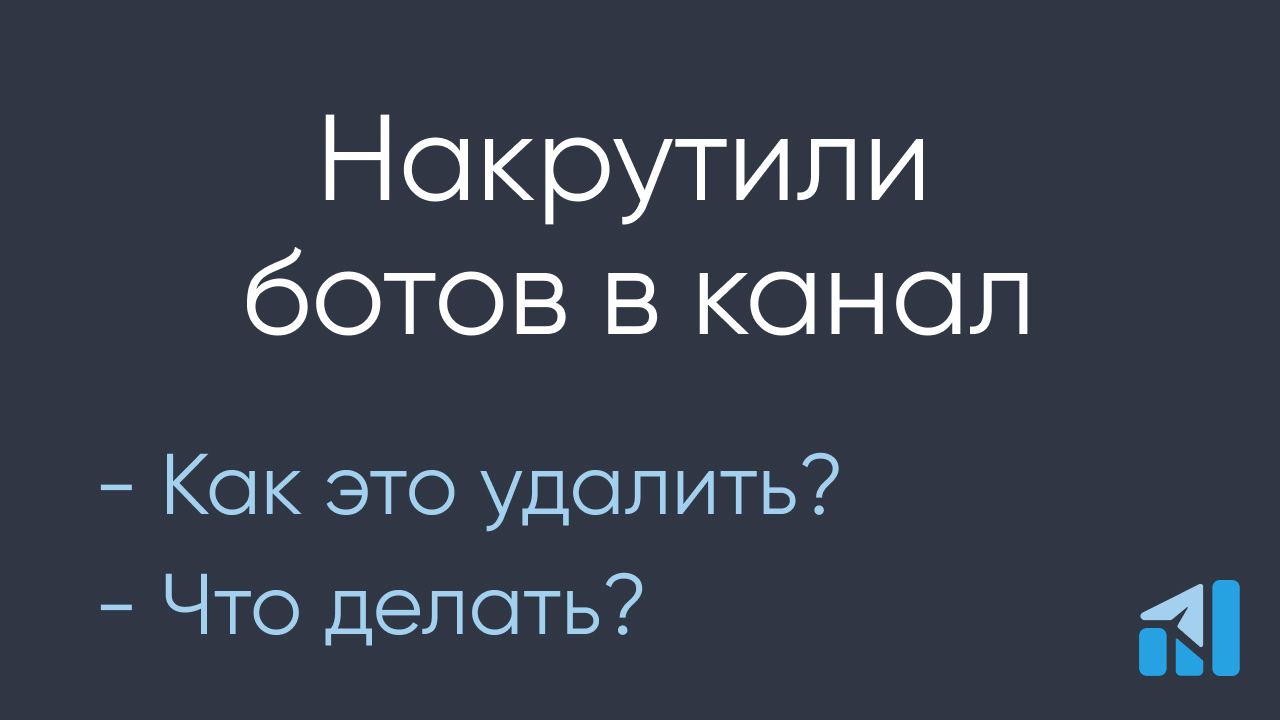 Накрутили ботов в канал

- Как это удалить?
- Что делать?